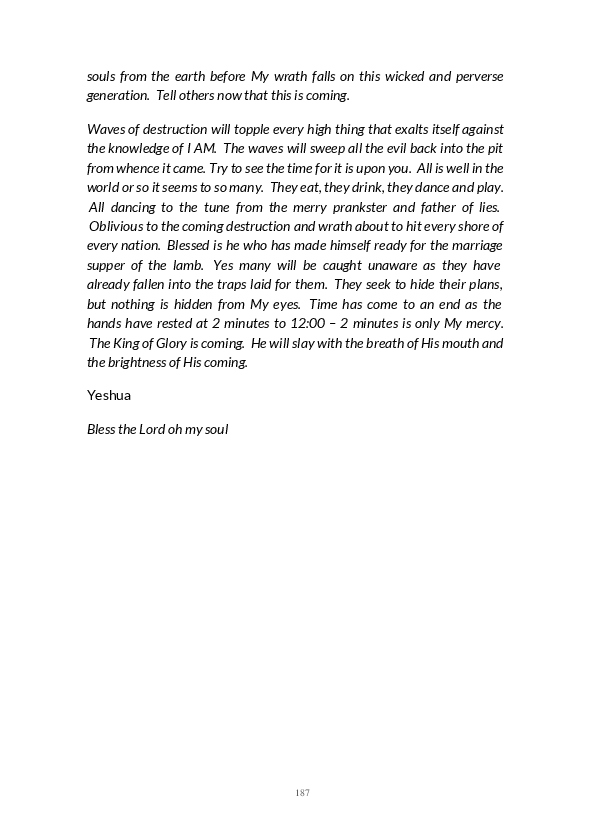 souls from the earth before My wrath falls on this wicked and perverse generation. Tell others now that this is coming.

Waves of destruction will topple every high thing that exalts itself against the knowledge of I AM. The waves will sweep all the evil back into the pit from whence it came. Try to see the time for it is upon you. All is well in the world or so it seems to so many. They eat, they drink, they dance and play. All dancing to the tune from the merry prankster and father of lies. Oblivious to the coming destruction and wrath about to hit every shore of every nation. Blessed is he who has made himself ready for the marriage supper of the lamb. Yes many will be caught unaware as they have already fallen into the traps laid for them. They seek to hide their plans, but nothing is hidden from My eyes. Time has come to an end as the hands have rested at 2 minutes to 12:00 – 2 minutes is only My mercy. The King of Glory is coming. He will slay with the breath of His mouth and the brightness of His coming.

Yeshua

Bless the Lord oh my soul

187